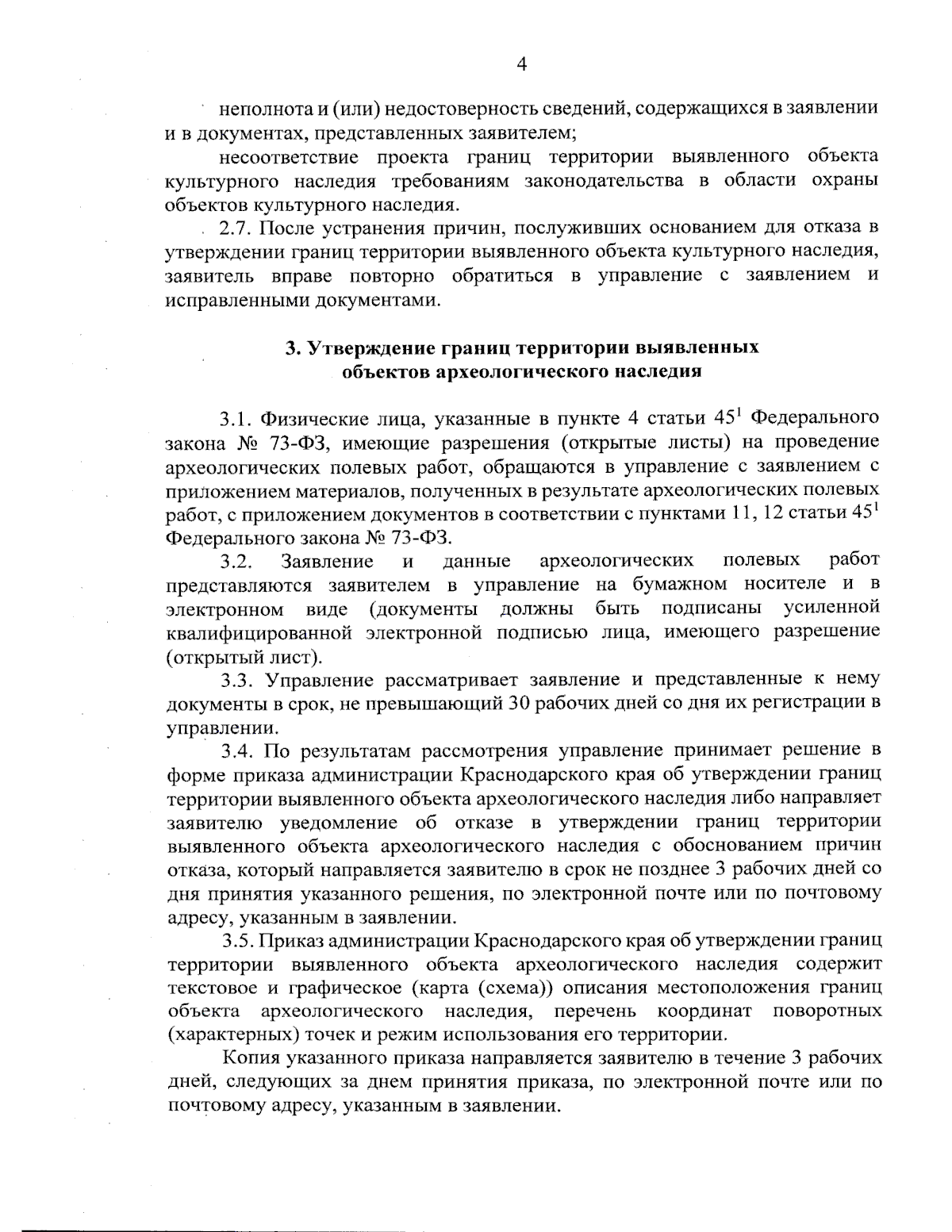 4

неполнота и (или) недостоверность сведений, содержащихся в заявлении и в документах, представленных заявителем;

несоответствие проекта границ территории выявленного объекта культурного наследия требованиям законодательства в области охраны объектов культурного наследия.

2.7. После устранения причин, послуживших основанием для отказа в утверждении границ территории выявленного объекта культурного наследия, заявитель вправе повторно обратиться в управление с заявлением и исправленными документами.

3. Утверждение границ территории выявленных объектов археологического наследия

3.1. Физические лица, указанные в пункте 4 статьи $45^1$ Федерального закона № 73-ФЗ, имеющие разрешения (открытые листы) на проведение археологических полевых работ, обращаются в управление с заявлением с приложением материалов, полученных в результате археологических полевых работ, с приложением документов в соответствии с пунктами 11, 12 статьи $45^1$ Федерального закона № 73-ФЗ.

3.2. Заявление и данные археологических полевых работ представляются заявителем в управление на бумажном носителе и в электронном виде (документы должны быть подписаны усиленной квалифицированной электронной подписью лица, имеющего разрешение (открытый лист).

3.3. Управление рассматривает заявление и представленные к нему документы в срок, не превышающий 30 рабочих дней со дня их регистрации в управлении.

3.4. По результатам рассмотрения управление принимает решение в форме приказа администрации Краснодарского края об утверждении границ территории выявленного объекта археологического наследия либо направляет заявителю уведомление об отказе в утверждении границ территории выявленного объекта археологического наследия с обоснованием причин отказа, который направляется заявителю в срок не позднее 3 рабочих дней со дня принятия указанного решения, по электронной почте или по почтовому адресу, указанным в заявлении.

3.5. Приказ администрации Краснодарского края об утверждении границ территории выявленного объекта археологического наследия содержит текстовое и графическое (карта (схема)) описания местоположения границ объекта археологического наследия, перечень координат поворотных (характерных) точек и режим использования его территории.

Копия указанного приказа направляется заявителю в течение 3 рабочих дней, следующих за днем принятия приказа, по электронной почте или по почтовому адресу, указанным в заявлении.